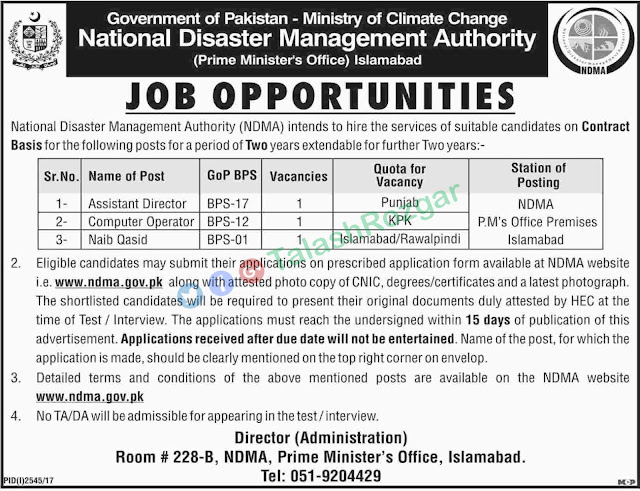 Government of Pakistan - Ministry of Climate Change
National Disaster Management Authority
(Prime Minister's Office) Islamabad

NDMA

JOB OPPORTUNITIES

National Disaster Management Authority (NDMA) intends to hire the services of suitable candidates on Contract Basis for the following posts for a period of Two years extendable for further Two years:-

| Sr.No. | Name of Post | GoP BPS | Vacancies | Quota for Vacancy | Station of Posting |
|---|---|---|---|---|---|
| 1- | Assistant Director | BPS-17 | 1 | Punjab | NDMA P.M's Office Premises Islamabad |
| 2- | Computer Operator | BPS-12 | 1 | KPK | |
| 3- | Naib Qasid | BPS-01 | 1 | Islamabad/Rawalpindi | |

TalashRozgar

2. Eligible candidates may submit their applications on prescribed application form available at NDMA website i.e. www.ndma.gov.pk along with attested photo copy of CNIC, degrees/certificates and a latest photograph. The shortlisted candidates will be required to present their original documents duly attested by HEC at the time of Test / Interview. The applications must reach the undersigned within 15 days of publication of this advertisement. Applications received after due date will not be entertained. Name of the post, for which the application is made, should be clearly mentioned on the top right corner on envelop.

3. Detailed terms and conditions of the above mentioned posts are available on the NDMA website www.ndma.gov.pk

4. No TA/DA will be admissible for appearing in the test / interview.

Director (Administration)
Room # 228-B, NDMA, Prime Minister's Office, Islamabad.
Tel: 051-9204429

PID(I)2545/17